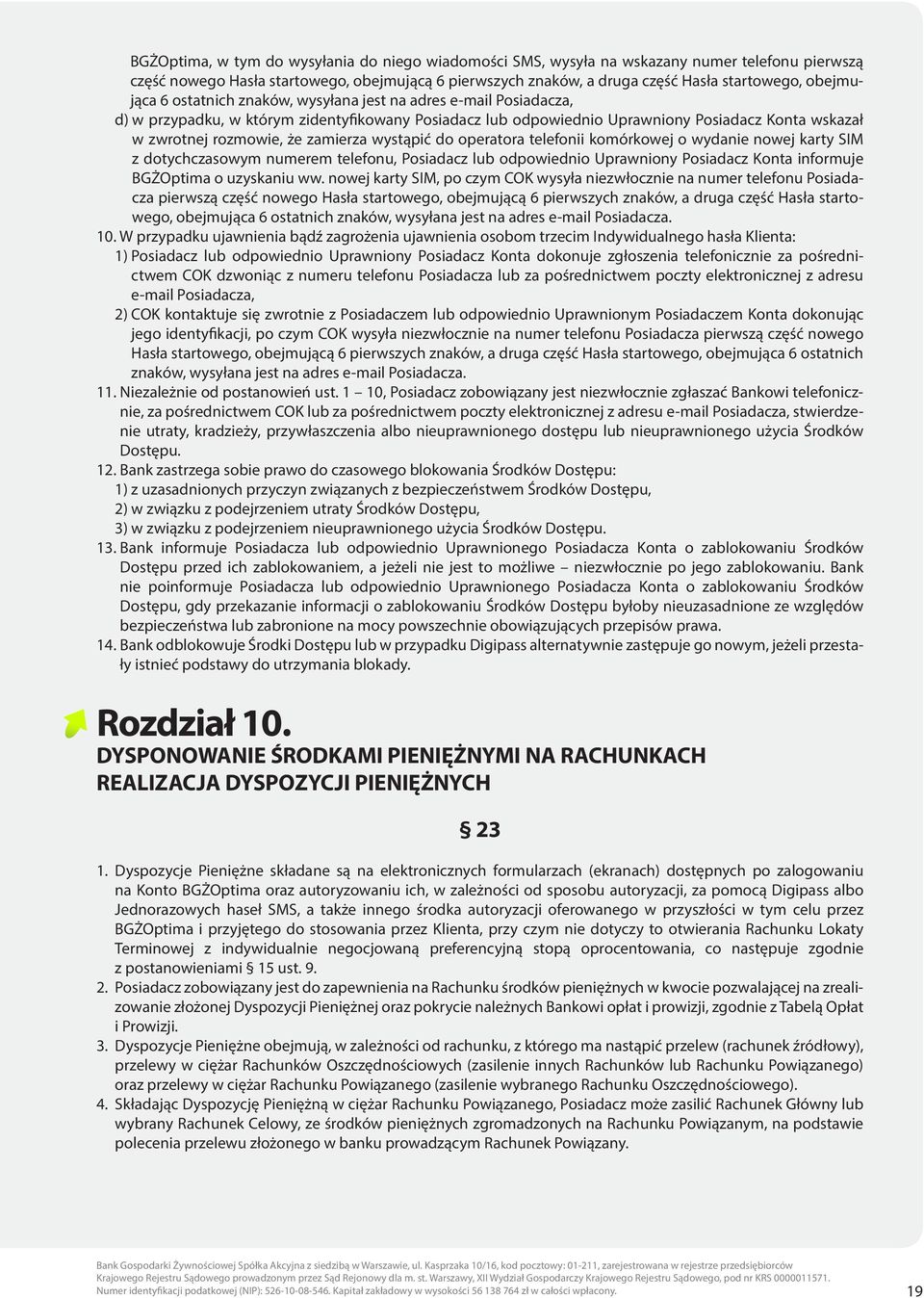 BGŻOptima, w tym do wysyłania do niego wiadomości SMS, wysyła na wskazany numer telefonu pierwszą część nowego Hasła startowego, obejmującą 6 pierwszych znaków, a druga część Hasła startowego, obejmująca 6 ostatnich znaków, wysyłana jest na adres e-mail Posiadacza,

d) w przypadku, w którym zidentyfikowany Posiadacz lub odpowiednio Uprawniony Posiadacz Konta wskazał w zwrotnej rozmowie, że zamierza wystąpić do operatora telefonii komórkowej o wydanie nowej karty SIM z dotychczasowym numerem telefonu, Posiadacz lub odpowiednio Uprawniony Posiadacz Konta informuje BGŻOptima o uzyskaniu ww. nowej karty SIM, po czym COK wysyła niezwłocznie na numer telefonu Posiadacza pierwszą część nowego Hasła startowego, obejmującą 6 pierwszych znaków, a druga część Hasła startowego, obejmująca 6 ostatnich znaków, wysyłana jest na adres e-mail Posiadacza.

10. W przypadku ujawnienia bądź zagrożenia ujawnienia osobom trzecim Indywidualnego hasła Klienta:

1) Posiadacz lub odpowiednio Uprawniony Posiadacz Konta dokonuje zgłoszenia telefonicznie za pośrednictwem COK dzwoniąc z numeru telefonu Posiadacza lub za pośrednictwem poczty elektronicznej z adresu e-mail Posiadacza,

2) COK kontaktuje się zwrotnie z Posiadaczem lub odpowiednio Uprawnionym Posiadaczem Konta dokonując jego identyfikacji, po czym COK wysyła niezwłocznie na numer telefonu Posiadacza pierwszą część nowego Hasła startowego, obejmującą 6 pierwszych znaków, a druga część Hasła startowego, obejmująca 6 ostatnich znaków, wysyłana jest na adres e-mail Posiadacza.

11. Niezależnie od postanowień ust. 1 – 10, Posiadacz zobowiązany jest niezwłocznie zgłaszać Bankowi telefonicznie, za pośrednictwem COK lub za pośrednictwem poczty elektronicznej z adresu e-mail Posiadacza, stwierdzenie utraty, kradzieży, przywłaszczenia albo nieuprawnionego dostępu lub nieuprawnionego użycia Środków Dostępu.

12. Bank zastrzega sobie prawo do czasowego blokowania Środków Dostępu:
1) z uzasadnionych przyczyn związanych z bezpieczeństwem Środków Dostępu,
2) w związku z podejrzeniem utraty Środków Dostępu,
3) w związku z podejrzeniem nieuprawnionego użycia Środków Dostępu.

13. Bank informuje Posiadacza lub odpowiednio Uprawnionego Posiadacza Konta o zablokowaniu Środków Dostępu przed ich zablokowaniem, a jeżeli nie jest to możliwe – niezwłocznie po jego zablokowaniu. Bank nie poinformuje Posiadacza lub odpowiednio Uprawnionego Posiadacza Konta o zablokowaniu Środków Dostępu, gdy przekazanie informacji o zablokowaniu Środków Dostępu byłoby nieuzasadnione ze względów bezpieczeństwa lub zabronione na mocy powszechnie obowiązujących przepisów prawa.

14. Bank odblokowuje Środki Dostępu lub w przypadku Digipass alternatywnie zastępuje go nowym, jeżeli przestały istnieć podstawy do utrzymania blokady.

Rozdział 10.
DYSPONOWANIE ŚRODKAMI PIENIĘŻNYMI NA RACHUNKACH
REALIZACJA DYSPOZYCJI PIENIĘŻNYCH

§ 23

1. Dyspozycje Pieniężne składane są na elektronicznych formularzach (ekranach) dostępnych po zalogowaniu na Konto BGŻOptima oraz autoryzowaniu ich, w zależności od sposobu autoryzacji, za pomocą Digipass albo Jednorazowych haseł SMS, a także innego środka autoryzacji oferowanego w przyszłości w tym celu przez BGŻOptima i przyjętego do stosowania przez Klienta, przy czym nie dotyczy to otwierania Rachunku Lokaty Terminowej z indywidualnie negocjowaną preferencyjną stopą oprocentowania, co następuje zgodnie z postanowieniami § 15 ust. 9.

2. Posiadacz zobowiązany jest do zapewnienia na Rachunku środków pieniężnych w kwocie pozwalającej na zrealizowanie złożonej Dyspozycji Pieniężnej oraz pokrycie należnych Bankowi opłat i prowizji, zgodnie z Tabelą Opłat i Prowizji.

3. Dyspozycje Pieniężne obejmują, w zależności od rachunku, z którego ma nastąpić przelew (rachunek źródłowy), przelewy w ciężar Rachunków Oszczędnościowych (zasilenie innych Rachunków lub Rachunku Powiązanego) oraz przelewy w ciężar Rachunku Powiązanego (zasilenie wybranego Rachunku Oszczędnościowego).

4. Składając Dyspozycję Pieniężną w ciężar Rachunku Powiązanego, Posiadacz może zasilić Rachunek Główny lub wybrany Rachunek Celowy, ze środków pieniężnych zgromadzonych na Rachunku Powiązanym, na podstawie polecenia przelewu złożonego w banku prowadzącym Rachunek Powiązany.

Bank Gospodarki Żywnościowej Spółka Akcyjna z siedzibą w Warszawie, ul. Kasprzaka 10/16, kod pocztowy: 01-211, zarejestrowana w rejestrze przedsiębiorców Krajowego Rejestru Sądowego prowadzonym przez Sąd Rejonowy dla m. st. Warszawy, XII Wydział Gospodarczy Krajowego Rejestru Sądowego, pod nr KRS 0000011571. Numer identyfikacji podatkowej (NIP): 526-10-08-546. Kapitał zakładowy w wysokości 56 138 764 zł w całości wpłacony.

19